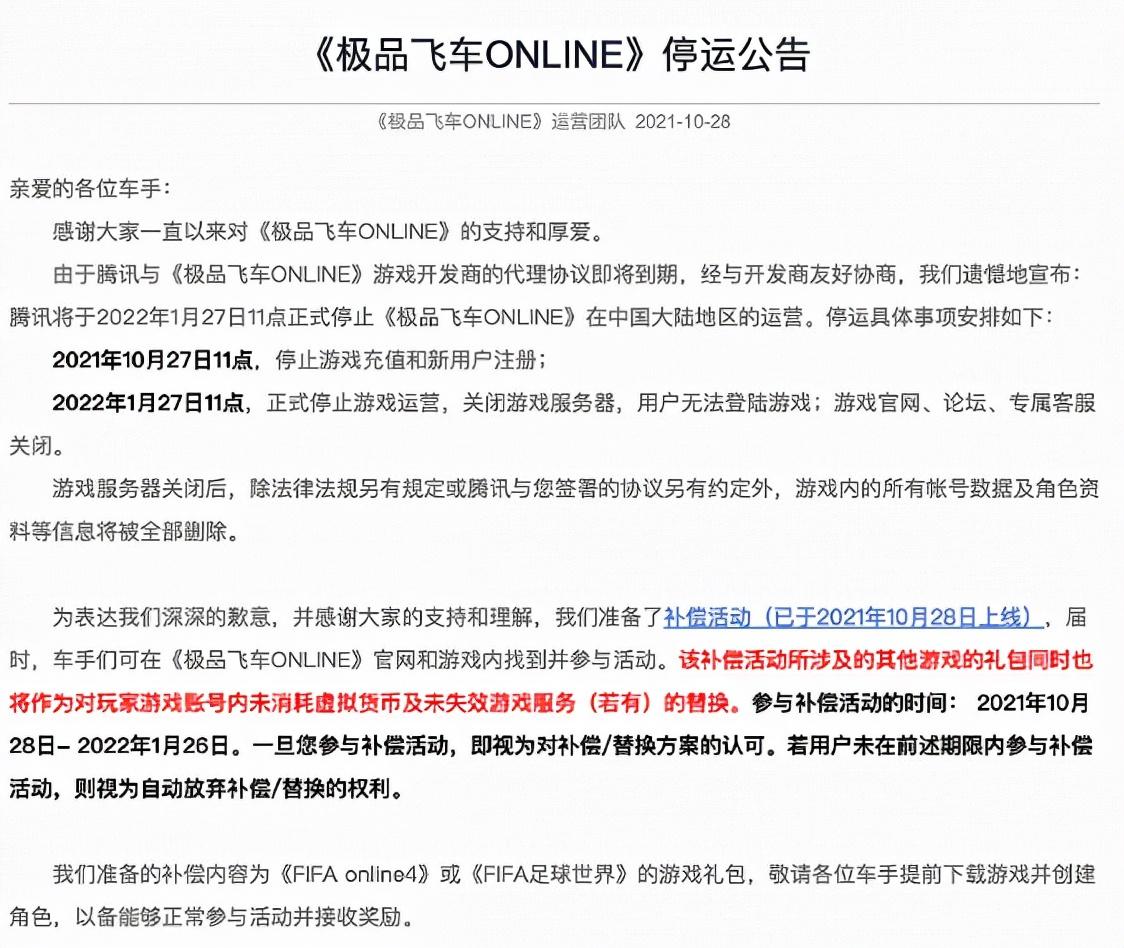 《极品飞车ONLINE》停运公告

《极品飞车ONLINE》运营团队 2021-10-28

亲爱的各位车手：

感谢大家一直以来对《极品飞车ONLINE》的支持和厚爱。

由于腾讯与《极品飞车ONLINE》游戏开发商的代理协议即将到期，经与开发商友好协商，我们遗憾地宣布：腾讯将于2022年1月27日11点正式停止《极品飞车ONLINE》在中国大陆地区的运营。停运具体事项安排如下：

2021年10月27日11点，停止游戏充值和新用户注册；

2022年1月27日11点，正式停止游戏运营，关闭游戏服务器，用户无法登陆游戏；游戏官网、论坛、专属客服关闭。

游戏服务器关闭后，除法律法规另有规定或腾讯与您签署的协议另有约定外，游戏内的所有帐号数据及角色资料等信息将被全部删除。

为表达我们深深的歉意，并感谢大家的支持和理解，我们准备了补偿活动（已于2021年10月28日上线），届时，车手们可在《极品飞车ONLINE》官网和游戏内找到并参与活动。该补偿活动所涉及的其他游戏的礼包同时也将作为对玩家游戏账号内未消耗虚拟货币及未失效游戏服务（若有）的替换。参与补偿活动的时间： 2021年10月28日– 2022年1月26日。一旦您参与补偿活动，即视为对补偿/替换方案的认可。若用户未在前述期限内参与补偿活动，则视为自动放弃补偿/替换的权利。

我们准备的补偿内容为《FIFA online4》或《FIFA足球世界》的游戏礼包，敬请各位车手提前下载游戏并创建角色，以备能够正常参与活动并接收奖励。